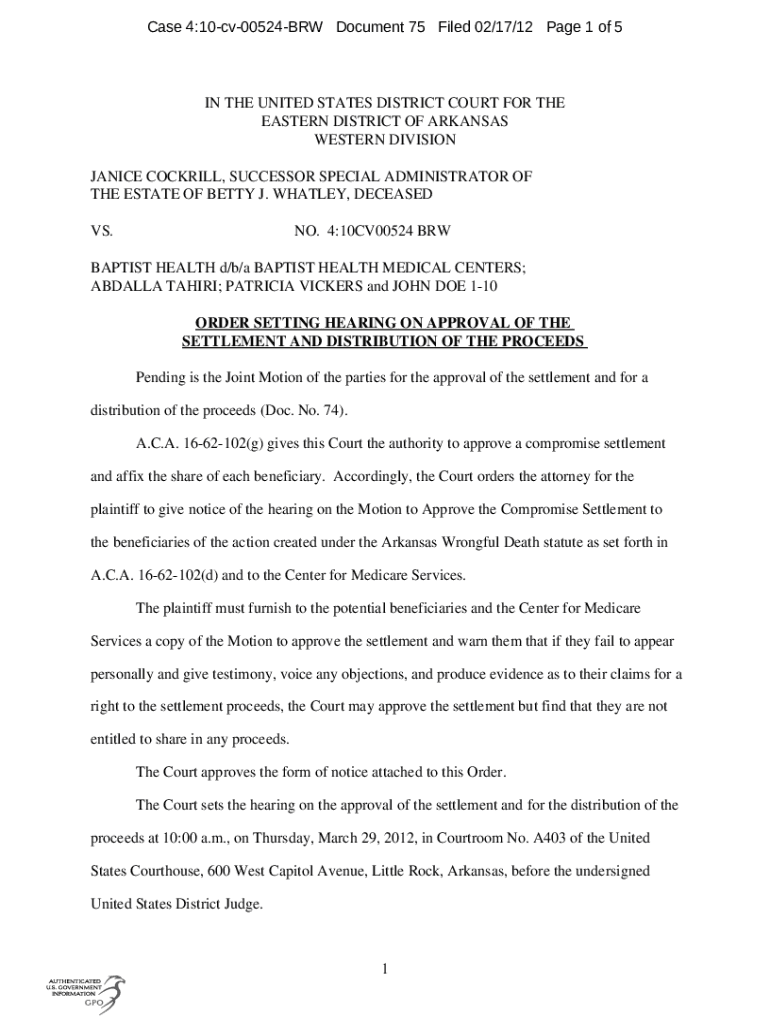 Case 4:10-cv-00524-BRW Document 75 Filed 02/17/12 Page 1 of 5

IN THE UNITED STATES DISTRICT COURT FOR THE
EASTERN DISTRICT OF ARKANSAS
WESTERN DIVISION

JANICE COCKRILL, SUCCESSOR SPECIAL ADMINISTRATOR OF THE ESTATE OF BETTY J. WHATLEY, DECEASED

VS. NO. 4:10CV00524 BRW

BAPTIST HEALTH d/b/a BAPTIST HEALTH MEDICAL CENTERS; ABDALLA TAHIRI; PATRICIA VICKERS and JOHN DOE 1-10

ORDER SETTING HEARING ON APPROVAL OF THE SETTLEMENT AND DISTRIBUTION OF THE PROCEEDS

Pending is the Joint Motion of the parties for the approval of the settlement and for a distribution of the proceeds (Doc. No. 74).

A.C.A. 16-62-102(g) gives this Court the authority to approve a compromise settlement and affix the share of each beneficiary. Accordingly, the Court orders the attorney for the plaintiff to give notice of the hearing on the Motion to Approve the Compromise Settlement to the beneficiaries of the action created under the Arkansas Wrongful Death statute as set forth in A.C.A. 16-62-102(d) and to the Center for Medicare Services.

The plaintiff must furnish to the potential beneficiaries and the Center for Medicare Services a copy of the Motion to approve the settlement and warn them that if they fail to appear personally and give testimony, voice any objections, and produce evidence as to their claims for a right to the settlement proceeds, the Court may approve the settlement but find that they are not entitled to share in any proceeds.

The Court approves the form of notice attached to this Order.

The Court sets the hearing on the approval of the settlement and for the distribution of the proceeds at 10:00 a.m., on Thursday, March 29, 2012, in Courtroom No. A403 of the United States Courthouse, 600 West Capitol Avenue, Little Rock, Arkansas, before the undersigned United States District Judge.

1

AUTHENTICATED
U.S. GOVERNMENT
INFORMATION
GPO